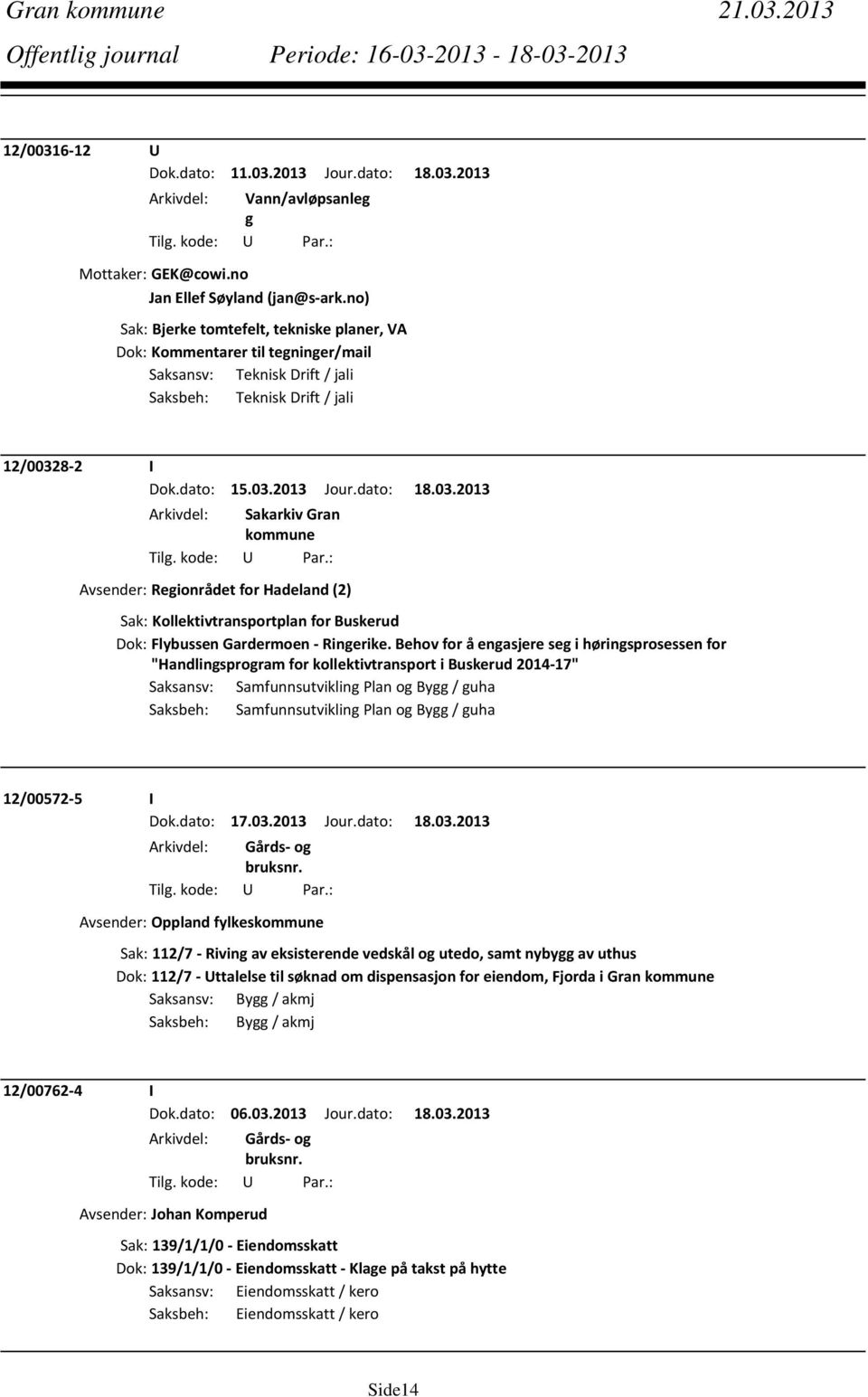 Gran kommune 21.03.2013
Offentlig journal Periode: 16-03-2013 - 18-03-2013

12/00316-12 U
Dok.dato: 11.03.2013 Jour.dato: 18.03.2013
Arkivdel: Vann/avløpsanleg g
Tilg. kode: U Par.:
Mottaker: GEK@cowi.no
Jan Ellef Søyland (jan@s-ark.no)
Sak: Bjerke tomtefelt, tekniske planer, VA
Dok: Kommentarer til tegninger/mail
Saksansv: Teknisk Drift / jali
Saksbeh: Teknisk Drift / jali

12/00328-2 I
Dok.dato: 15.03.2013 Jour.dato: 18.03.2013
Arkivdel: Sakarkiv Gran kommune
Tilg. kode: U Par.:
Avsender: Regionrådet for Hadeland (2)
Sak: Kollektivtransportplan for Buskerud
Dok: Flybussen Gardermoen - Ringerike. Behov for å engasjere seg i høringsprosessen for "Handlingsprogram for kollektivtransport i Buskerud 2014-17"
Saksansv: Samfunnsutvikling Plan og Bygg / guha
Saksbeh: Samfunnsutvikling Plan og Bygg / guha

12/00572-5 I
Dok.dato: 17.03.2013 Jour.dato: 18.03.2013
Arkivdel: Gårds- og bruksnr.
Tilg. kode: U Par.:
Avsender: Oppland fylkeskommune
Sak: 112/7 - Riving av eksisterende vedskål og utedo, samt nybygg av uthus
Dok: 112/7 - Uttalelse til søknad om dispensasjon for eiendom, Fjorda i Gran kommune
Saksansv: Bygg / akmj
Saksbeh: Bygg / akmj

12/00762-4 I
Dok.dato: 06.03.2013 Jour.dato: 18.03.2013
Arkivdel: Gårds- og bruksnr.
Tilg. kode: U Par.:
Avsender: Johan Komperud
Sak: 139/1/1/0 - Eiendomsskatt
Dok: 139/1/1/0 - Eiendomsskatt - Klage på takst på hytte
Saksansv: Eiendomsskatt / kero
Saksbeh: Eiendomsskatt / kero

Side14